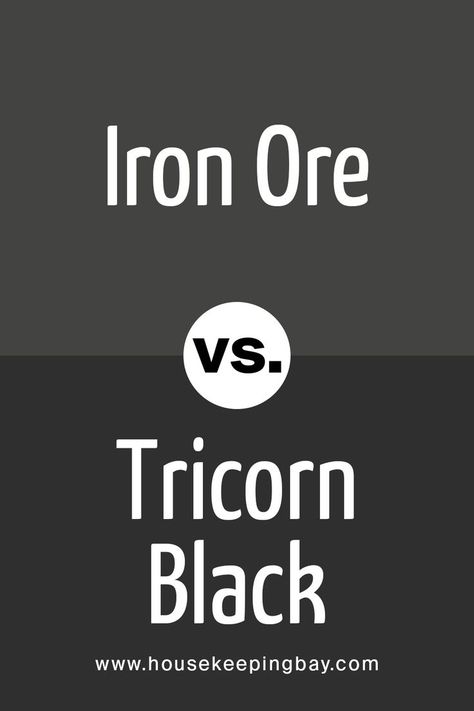 Iron Ore

vs.

Tricorn Black

www.housekeepingbay.com